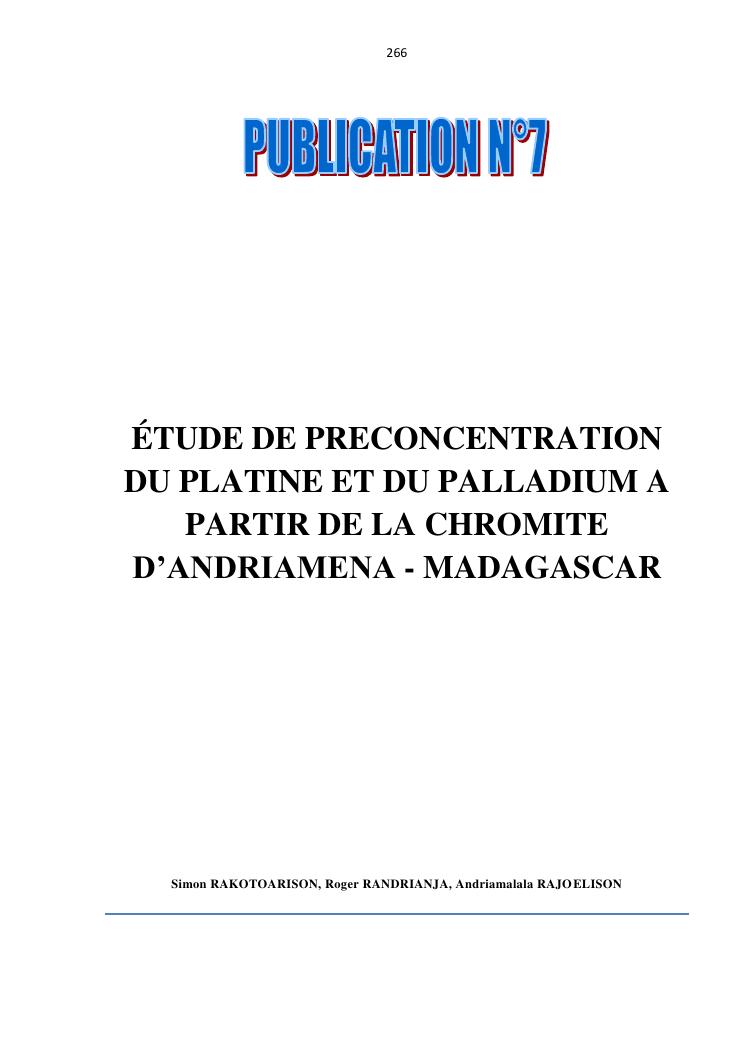 266

PUBLICATION N°7

ÉTUDE DE PRECONCENTRATION DU PLATINE ET DU PALLADIUM A PARTIR DE LA CHROMITE D'ANDRIAMENA - MADAGASCAR

Simon RAKOTOARISON, Roger RANDRIANJA, Andriamalala RAJOELISON